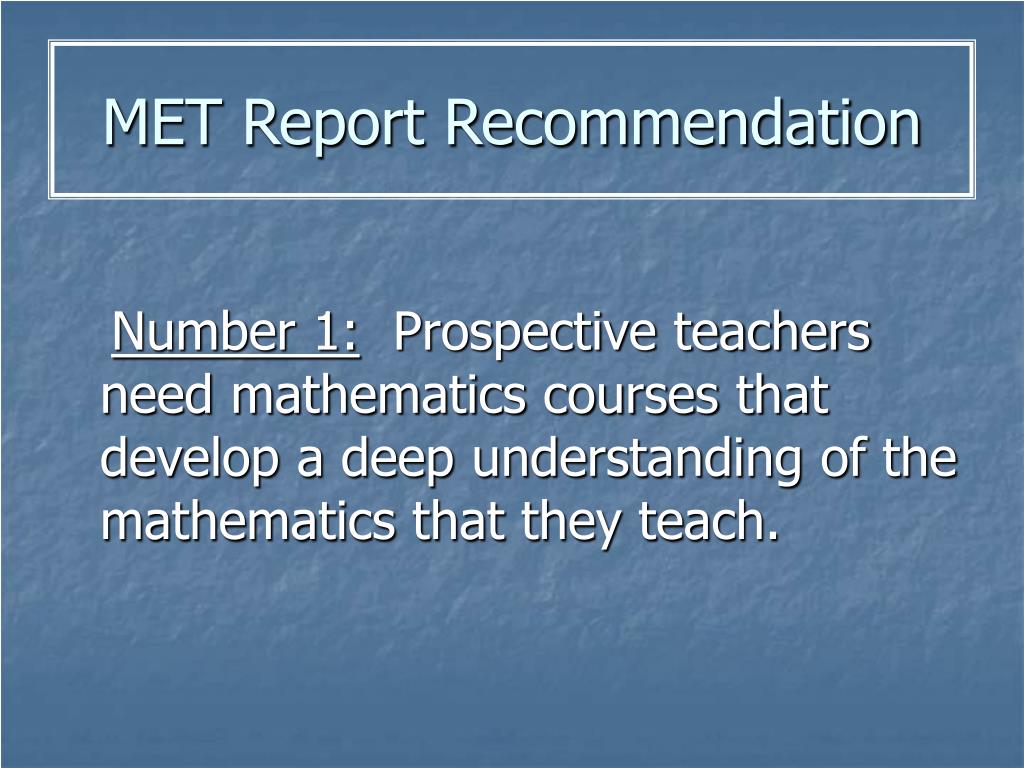 MET Report Recommendation

Number 1: Prospective teachers need mathematics courses that develop a deep understanding of the mathematics that they teach.